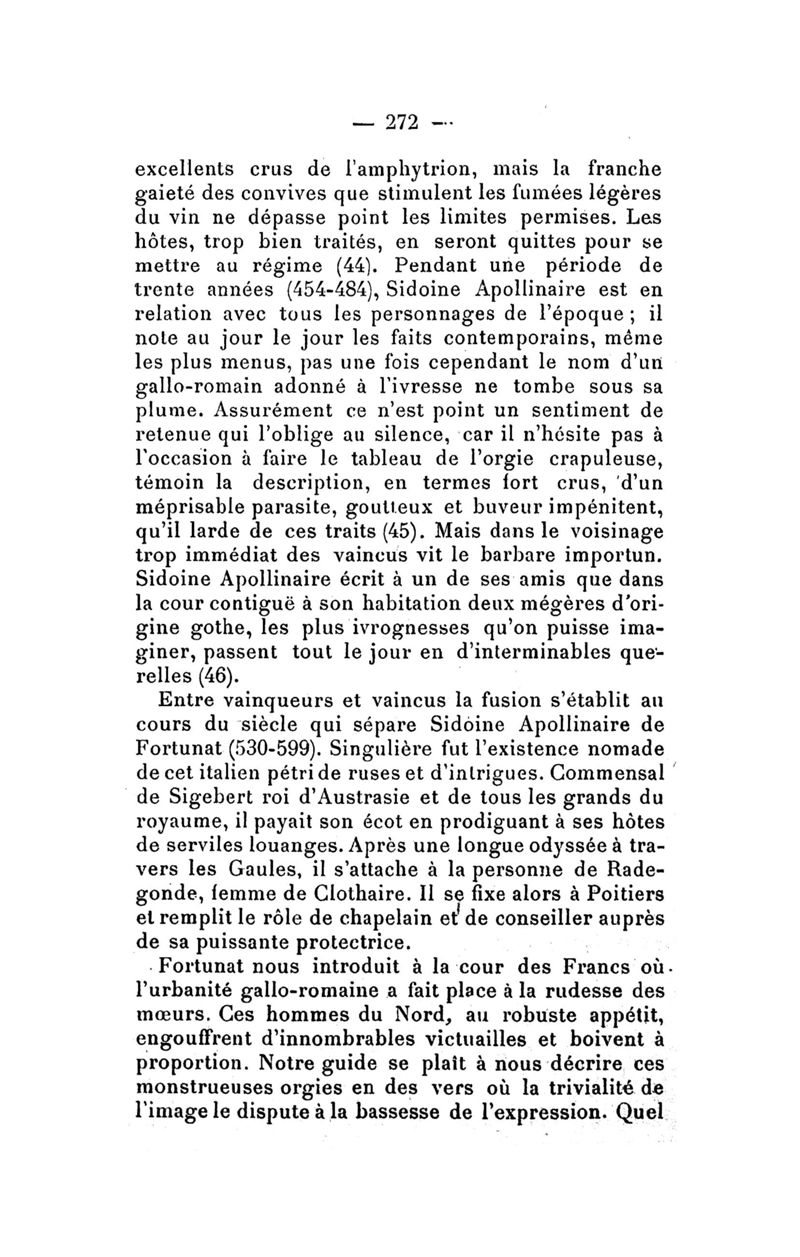 — 272 —

excellents crus de l'amphytrion, mais la franche gaieté des convives que stimulent les fumées légères du vin ne dépasse point les limites permises. Les hôtes, trop bien traités, en seront quittes pour se mettre au régime (44). Pendant une période de trente années (454-484), Sidoine Apollinaire est en relation avec tous les personnages de l'époque ; il note au jour le jour les faits contemporains, même les plus menus, pas une fois cependant le nom d'un gallo-romain adonné à l'ivresse ne tombe sous sa plume. Assurément ce n'est point un sentiment de retenue qui l'oblige au silence, car il n'hésite pas à l'occasion à faire le tableau de l'orgie crapuleuse, témoin la description, en termes fort crus, d'un méprisable parasite, goutteux et buveur impénitent, qu'il larde de ces traits (45). Mais dans le voisinage trop immédiat des vaincus vit le barbare importun. Sidoine Apollinaire écrit à un de ses amis que dans la cour contiguë à son habitation deux mégères d'origine gothe, les plus ivrognesses qu'on puisse imaginer, passent tout le jour en d'interminables querelles (46).

Entre vainqueurs et vaincus la fusion s'établit au cours du siècle qui sépare Sidoine Apollinaire de Fortunat (530-599). Singulière fut l'existence nomade de cet italien pétri de ruses et d'intrigues. Commensal de Sigebert roi d'Austrasie et de tous les grands du royaume, il payait son écot en prodiguant à ses hôtes de serviles louanges. Après une longue odyssée à travers les Gaules, il s'attache à la personne de Radegonde, femme de Clothaire. Il se fixe alors à Poitiers et remplit le rôle de chapelain et de conseiller auprès de sa puissante protectrice.

Fortunat nous introduit à la cour des Francs où l'urbanité gallo-romaine a fait place à la rudesse des mœurs. Ces hommes du Nord, au robuste appétit, engouffrent d'innombrables victuailles et boivent à proportion. Notre guide se plaît à nous décrire ces monstrueuses orgies en des vers où la trivialité de l'image le dispute à la bassesse de l'expression. Quel